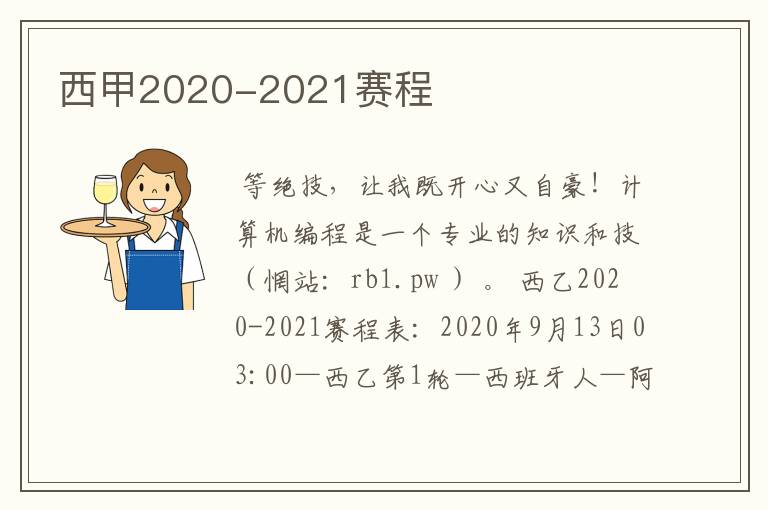 西甲2020-2021赛程

等绝技，让我既开心又自豪！计算机编程是一个专业的知识和技（惘站：rb1.pw）。西乙2020-2021赛程表：2020年9月13日03:00—西乙第1轮—西班牙人—阿